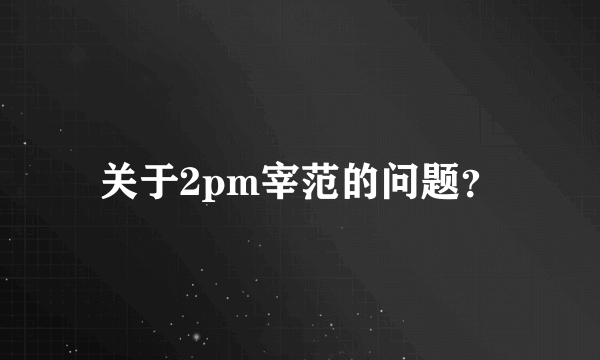 关于2pm宰范的问题?